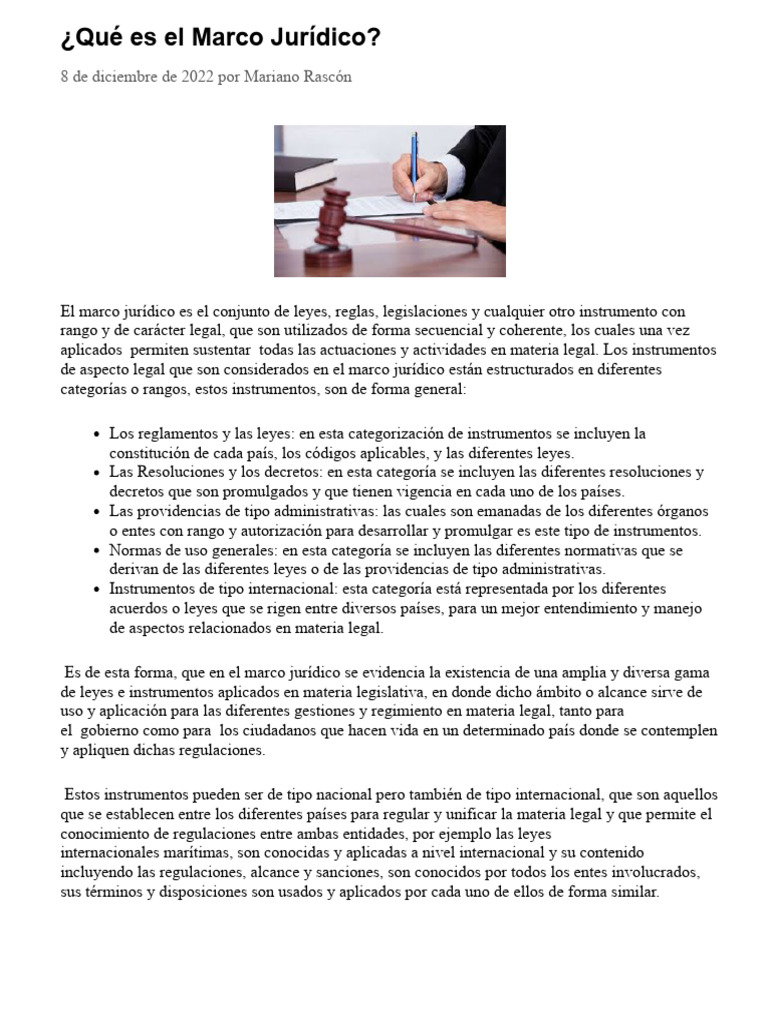 ¿Qué es el Marco Jurídico?

8 de diciembre de 2022 por Mariano Rascón

El marco jurídico es el conjunto de leyes, reglas, legislaciones y cualquier otro instrumento con rango y de carácter legal, que son utilizados de forma secuencial y coherente, los cuales una vez aplicados permiten sustentar todas las actuaciones y actividades en materia legal. Los instrumentos de aspecto legal que son considerados en el marco jurídico están estructurados en diferentes categorías o rangos, estos instrumentos, son de forma general:

- Los reglamentos y las leyes: en esta categorización de instrumentos se incluyen la constitución de cada país, los códigos aplicables, y las diferentes leyes.
- Las Resoluciones y los decretos: en esta categoría se incluyen las diferentes resoluciones y decretos que son promulgados y que tienen vigencia en cada uno de los países.
- Las providencias de tipo administrativas: las cuales son emanadas de los diferentes órganos o entes con rango y autorización para desarrollar y promulgar es este tipo de instrumentos.
- Normas de uso generales: en esta categoría se incluyen las diferentes normativas que se derivan de las diferentes leyes o de las providencias de tipo administrativas.
- Instrumentos de tipo internacional: esta categoría está representada por los diferentes acuerdos o leyes que se rigen entre diversos países, para un mejor entendimiento y manejo de aspectos relacionados en materia legal.

Es de esta forma, que en el marco jurídico se evidencia la existencia de una amplia y diversa gama de leyes e instrumentos aplicados en materia legislativa, en donde dicho ámbito o alcance sirve de uso y aplicación para las diferentes gestiones y regimiento en materia legal, tanto para el gobierno como para los ciudadanos que hacen vida en un determinado país donde se contemplen y apliquen dichas regulaciones.

Estos instrumentos pueden ser de tipo nacional pero también de tipo internacional, que son aquellos que se establecen entre los diferentes países para regular y unificar la materia legal y que permite el conocimiento de regulaciones entre ambas entidades, por ejemplo las leyes internacionales marítimas, son conocidas y aplicadas a nivel internacional y su contenido incluyendo las regulaciones, alcance y sanciones, son conocidos por todos los entes involucrados, sus términos y disposiciones son usados y aplicados por cada uno de ellos de forma similar.